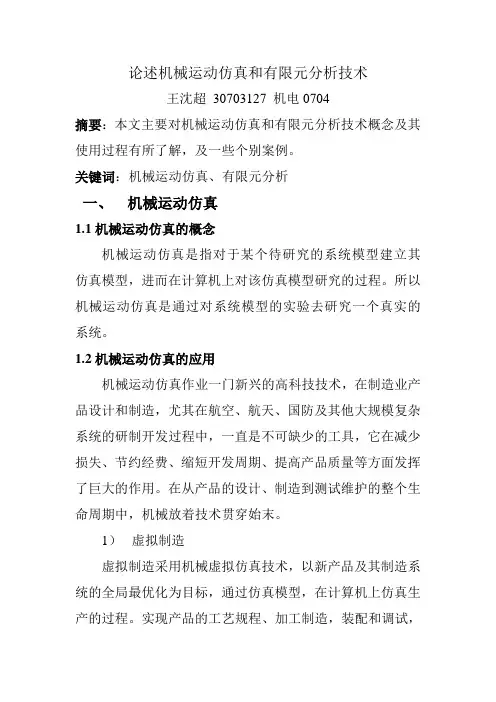 论述机械运动仿真和有限元分析技术

王沈超 30703127 机电 0704

摘要：本文主要对机械运动仿真和有限元分析技术概念及其使用过程有所了解，及一些个别案例。

关键词：机械运动仿真、有限元分析

一、 机械运动仿真

1.1 机械运动仿真的概念

机械运动仿真是指对于某个待研究的系统模型建立其仿真模型，进而在计算机上对该仿真模型研究的过程。所以机械运动仿真是通过对系统模型的实验去研究一个真实的系统。

1.2 机械运动仿真的应用

机械运动仿真作业一门新兴的高科技技术，在制造业产品设计和制造，尤其在航空、航天、国防及其他大规模复杂系统的研制开发过程中，一直是不可缺少的工具，它在减少损失、节约经费、缩短开发周期、提高产品质量等方面发挥了巨大的作用。在从产品的设计、制造到测试维护的整个生命周期中，机械放着技术贯穿始末。

1） 虚拟制造

虚拟制造采用机械虚拟仿真技术，以新产品及其制造系统的全局最优化为目标，通过仿真模型，在计算机上仿真生产的过程。实现产品的工艺规程、加工制造，装配和调试，